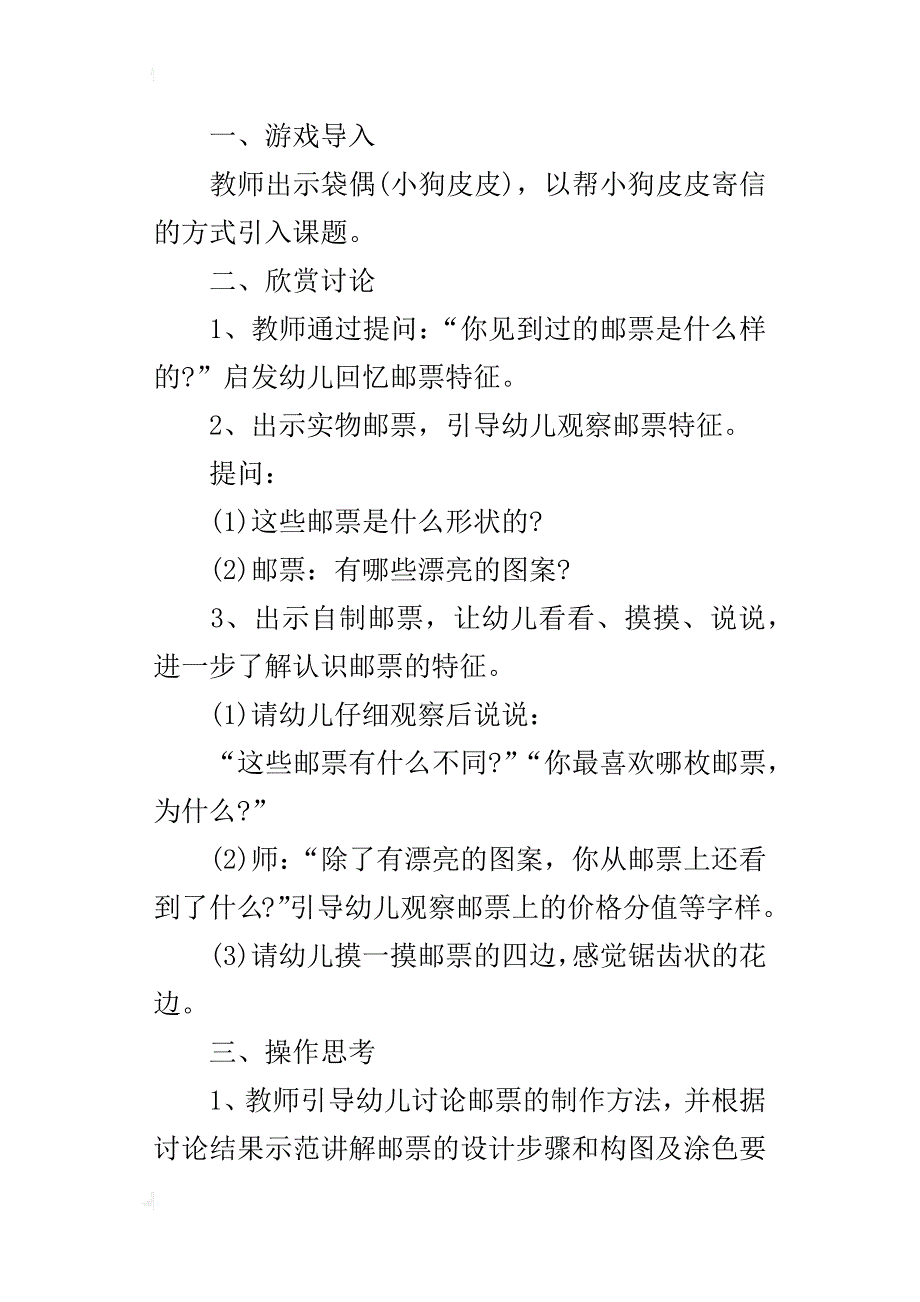 一、游戏导入

教师出示袋偶(小狗皮皮)，以帮小狗皮皮寄信的方式引入课题。

二、欣赏讨论

1、教师通过提问：“你见到过的邮票是什么样的?”启发幼儿回忆邮票特征。

2、出示实物邮票，引导幼儿观察邮票特征。

提问：

(1)这些邮票是什么形状的?

(2)邮票：有哪些漂亮的图案?

3、出示自制邮票，让幼儿看看、摸摸、说说，进一步了解认识邮票的特征。

(1)请幼儿仔细观察后说说：

“这些邮票有什么不同?”“你最喜欢哪枚邮票，为什么?”

(2)师：“除了有漂亮的图案，你从邮票上还看到了什么?”引导幼儿观察邮票上的价格分值等字样。

(3)请幼儿摸一摸邮票的四边，感觉锯齿状的花边。

三、操作思考

1、教师引导幼儿讨论邮票的制作方法，并根据讨论结果示范讲解邮票的设计步骤和构图及涂色要